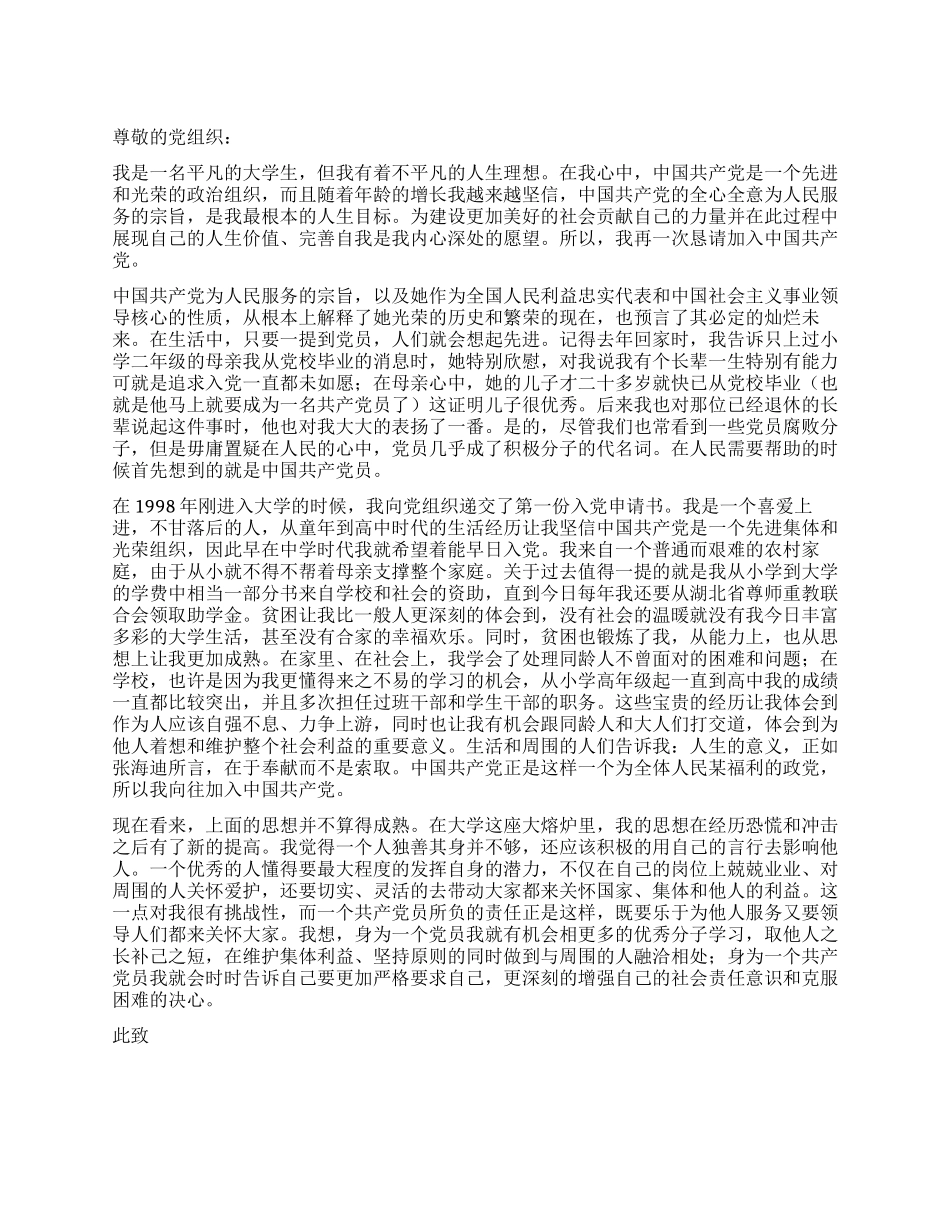 尊敬的党组织：

我是一名平凡的大学生，但我有着不平凡的人生理想。在我心中，中国共产党是一个先进和光荣的政治组织，而且随着年龄的增长我越来越坚信，中国共产党的全心全意为人民服务的宗旨，是我最根本的人生目标。为建设更加美好的社会贡献自己的力量并在此过程中展现自己的人生价值、完善自我是我内心深处的愿望。所以，我再一次恳请加入中国共产党。

中国共产党为人民服务的宗旨，以及她作为全国人民利益忠实代表和中国社会主义事业领导核心的性质，从根本上解释了她光荣的历史和繁荣的现在，也预言了其必定的灿烂未来。在生活中，只要一提到党员，人们就会想起先进。记得去年回家时，我告诉只上过小学二年级的母亲我从党校毕业的消息时，她特别欣慰，对我说我有个长辈一生特别有能力可就是追求入党一直都未如愿；在母亲心中，她的儿子才二十多岁就快已从党校毕业（也就是他马上就要成为一名共产党员了）这证明儿子很优秀。后来我也对那位已经退休的长辈说起这件事时，他也对我大大的表扬了一番。是的，尽管我们也常看到一些党员腐败分子，但是毋庸置疑在人民的心中，党员几乎成了积极分子的代名词。在人民需要帮助的时候首先想到的就是中国共产党员。

在 1998 年刚进入大学的时候，我向党组织递交了第一份入党申请书。我是一个喜爱上进，不甘落后的人，从童年到高中时代的生活经历让我坚信中国共产党是一个先进集体和光荣组织，因此早在中学时代我就希望着能早日入党。我来自一个普通而艰难的农村家庭，由于从小就不得不帮着母亲支撑整个家庭。关于过去值得一提的就是我从小学到大学的学费中相当一部分书来自学校和社会的资助，直到今日每年我还要从湖北省尊师重教联合会领取助学金。贫困让我比一般人更深刻的体会到，没有社会的温暖就没有我今日丰富多彩的大学生活，甚至没有合家的幸福欢乐。同时，贫困也锻炼了我，从能力上，也从思想上让我更加成熟。在家里、在社会上，我学会了处理同龄人不曾面对的困难和问题；在学校，也许是因为我更懂得来之不易的学习的机会，从小学高年级起一直到高中我的成绩一直都比较突出，并且多次担任过班干部和学生干部的职务。这些宝贵的经历让我体会到作为人应该自强不息、力争上游，同时也让我有机会跟同龄人和大人们打交道，体会到为他人着想和维护整个社会利益的重要意义。生活和周围的人们告诉我：人生的意义，正如张海迪所言，在于奉献而不是索取。中国共产党正是这样一个为全体人民某福利的政党，所以我向往加入中国共产党。

现在看来，上面的思想并不算得成熟。在大学这座大熔炉里，我的思想在经历恐慌和冲击之后有了新的提高。我觉得一个人独善其身并不够，还应该积极的用自己的言行去影响他人。一个优秀的人懂得要最大程度的发挥自身的潜力，不仅在自己的岗位上兢兢业业、对周围的人关怀爱护，还要切实、灵活的去带动大家都来关怀国家、集体和他人的利益。这一点对我很有挑战性，而一个共产党员所负的责任正是这样，既要乐于为他人服务又要领导人们都来关怀大家。我想，身为一个党员我就有机会相更多的优秀分子学习，取他人之长补己之短，在维护集体利益、坚持原则的同时做到与周围的人融洽相处；身为一个共产党员我就会时时告诉自己要更加严格要求自己，更深刻的增强自己的社会责任意识和克服困难的决心。

此致